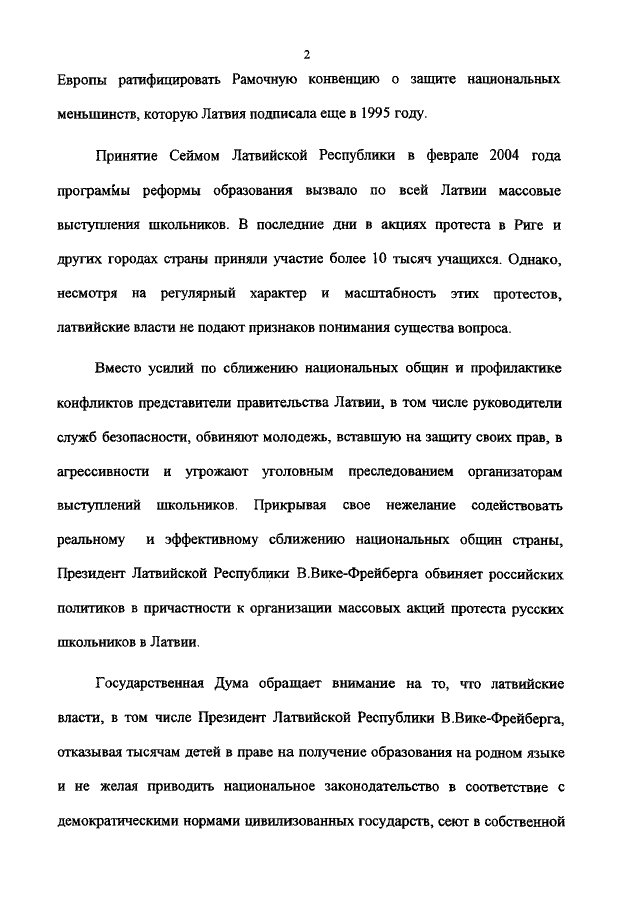 2

Европы ратифицировать Рамочную конвенцию о защите национальных меньшинств, которую Латвия подписала еще в 1995 году.

Принятие Сеймом Латвийской Республики в феврале 2004 года программы реформы образования вызвало по всей Латвии массовые выступления школьников. В последние дни в акциях протеста в Риге и других городах страны приняли участие более 10 тысяч учащихся. Однако, несмотря на регулярный характер и масштабность этих протестов, латвийские власти не подают признаков понимания существа вопроса.

Вместо усилий по сближению национальных общин и профилактике конфликтов представители правительства Латвии, в том числе руководители служб безопасности, обвиняют молодежь, вставшую на защиту своих прав, в агрессивности и угрожают уголовным преследованием организаторам выступлений школьников. Прикрывая свое нежелание содействовать реальному и эффективному сближению национальных общин страны, Президент Латвийской Республики В.Вике-Фрейберга обвиняет российских политиков в причастности к организации массовых акций протеста русских школьников в Латвии.

Государственная Дума обращает внимание на то, что латвийские власти, в том числе Президент Латвийской Республики В.Вике-Фрейберга, отказывая тысячам детей в праве на получение образования на родном языке и не желая приводить национальное законодательство в соответствие с демократическими нормами цивилизованных государств, сеют в собственной